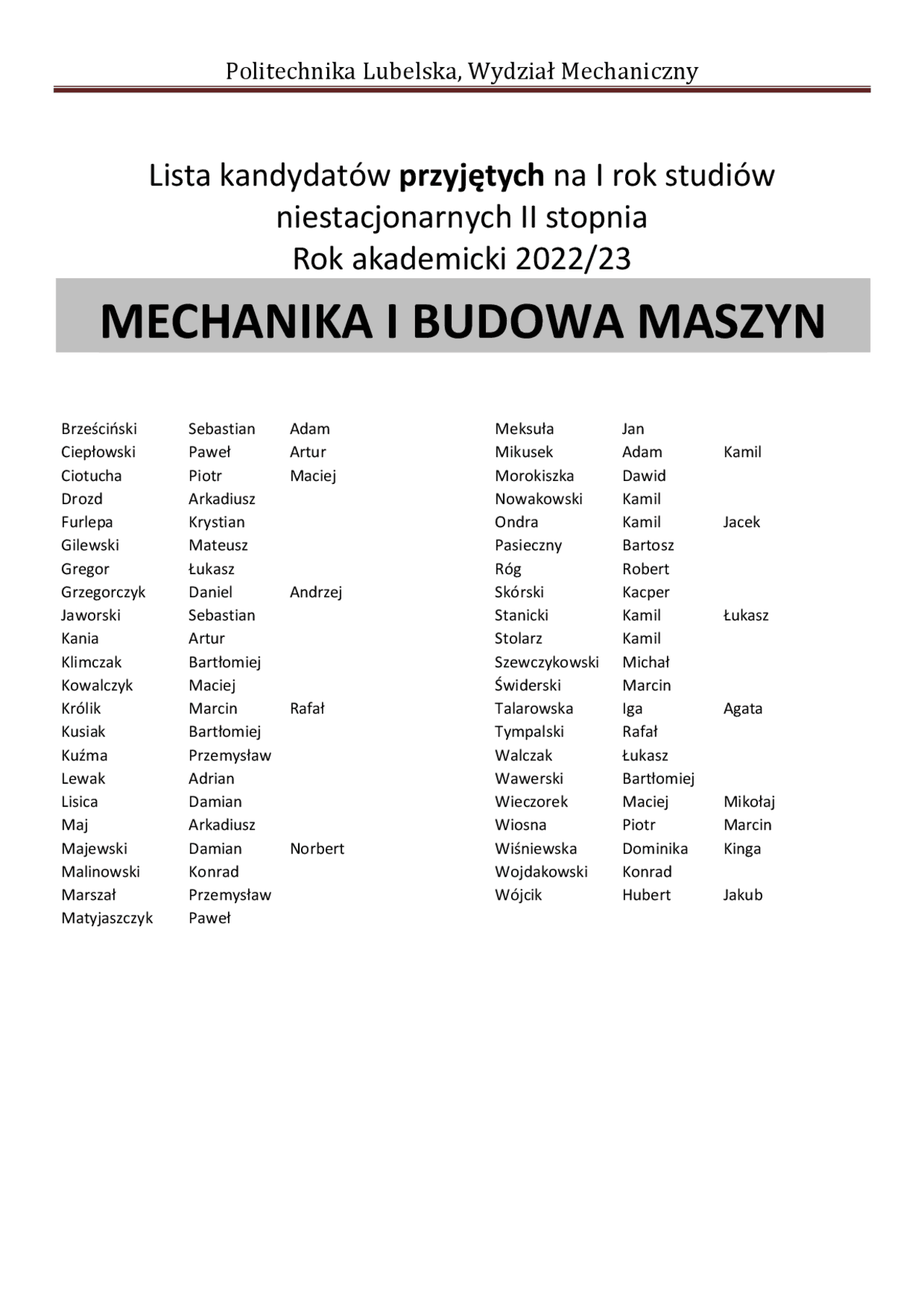 Politechnika Lubelska, Wydział Mechaniczny

Lista kandydatów przyjętych na I rok studiów niestacjonarnych II stopnia
Rok akademicki 2022/23

MECHANIKA I BUDOWA MASZYN

Brześciński Sebastian Adam
Ciepłowski Paweł Artur
Ciotucha Piotr Maciej
Drozd Arkadiusz
Furlepa Krystian
Gilewski Mateusz
Gregor Łukasz
Grzegorczyk Daniel Andrzej
Jaworski Sebastian
Kania Artur
Klimczak Bartłomiej
Kowalczyk Maciej
Królik Marcin Rafał
Kusiak Bartłomiej
Kuźma Przemysław
Lewak Adrian
Lisica Damian
Maj Arkadiusz
Majewski Damian Norbert
Malinowski Konrad
Marszał Przemysław
Matyjaszczyk Paweł

Meksuła Jan
Mikusek Adam Kamil
Morokiszka Dawid
Nowakowski Kamil
Ondra Kamil Jacek
Pasieczny Bartosz
Róg Robert
Skórski Kacper
Stanicki Kamil Łukasz
Stolarz Kamil
Szewczykowski Michał
Świderski Marcin
Talarowska Iga Agata
Tympalski Rafał
Walczak Łukasz
Wawerski Bartłomiej
Wieczorek Maciej Mikołaj
Wiosna Piotr Marcin
Wiśniewska Dominika Kinga
Wojdakowski Konrad
Wójcik Hubert Jakub